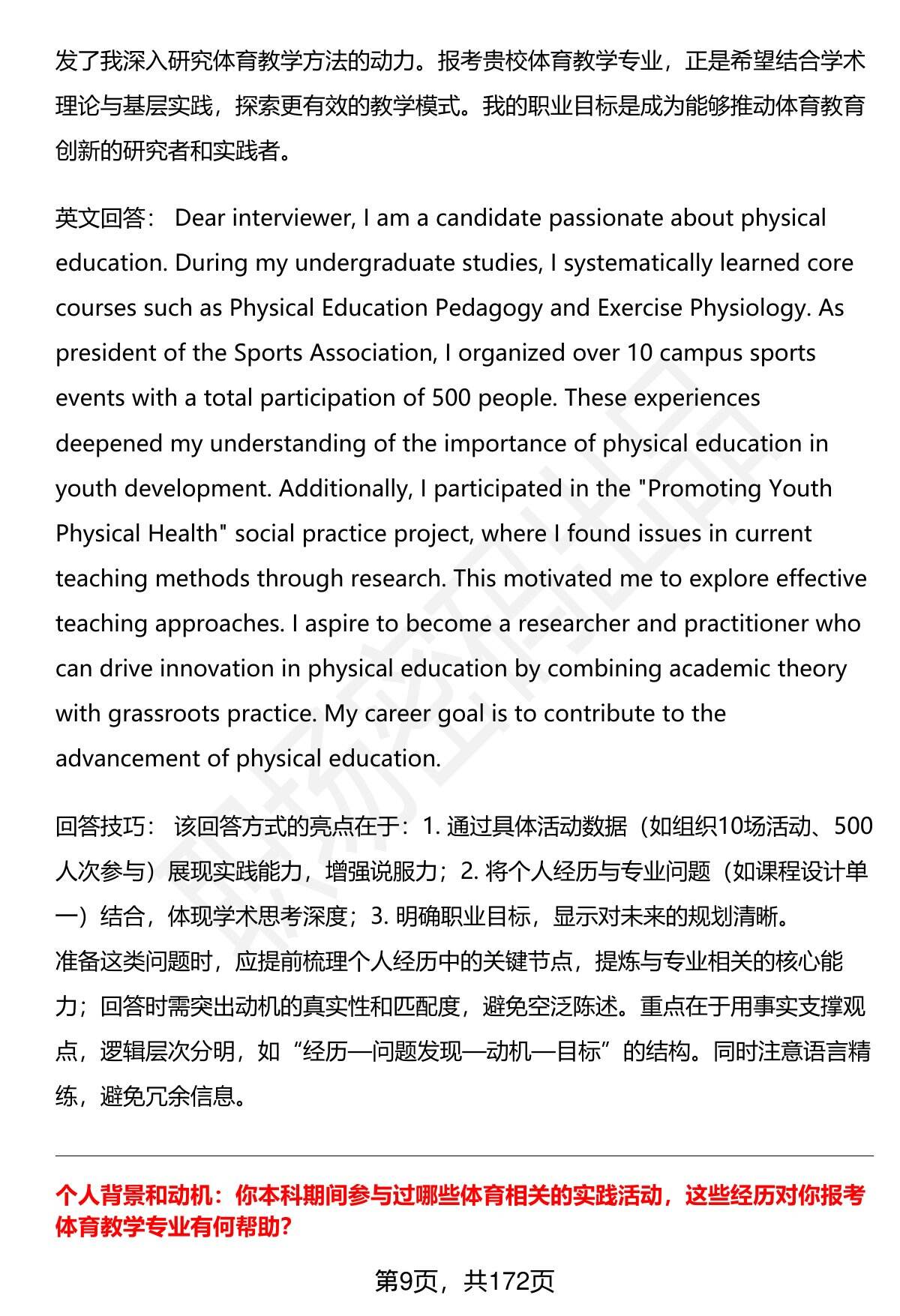 发了我深入研究体育教学方法的动力。报考贵校体育教学专业，正是希望结合学术理论与基层实践，探索更有效的教学模式。我的职业目标是成为能够推动体育教育创新的研究者和实践者。

英文回答： Dear interviewer, I am a candidate passionate about physical education. During my undergraduate studies, I systematically learned core courses such as Physical Education Pedagogy and Exercise Physiology. As president of the Sports Association, I organized over 10 campus sports events with a total participation of 500 people. These experiences deepened my understanding of the importance of physical education in youth development. Additionally, I participated in the "Promoting Youth Physical Health" social practice project, where I found issues in current teaching methods through research. This motivated me to explore effective teaching approaches. I aspire to become a researcher and practitioner who can drive innovation in physical education by combining academic theory with grassroots practice. My career goal is to contribute to the advancement of physical education.

回答技巧： 该回答方式的亮点在于：1. 通过具体活动数据（如组织10场活动、500人次参与）展现实践能力，增强说服力；2. 将个人经历与专业问题（如课程设计单一）结合，体现学术思考深度；3. 明确职业目标，显示对未来的规划清晰。
准备这类问题时，应提前梳理个人经历中的关键节点，提炼与专业相关的核心能力；回答时需突出动机的真实性和匹配度，避免空泛陈述。重点在于用事实支撑观点，逻辑层次分明，如“经历—问题发现—动机—目标”的结构。同时注意语言精练，避免冗余信息。

个人背景和动机：你本科期间参与过哪些体育相关的实践活动，这些经历对你报考体育教学专业有何帮助？

第9页，共172页